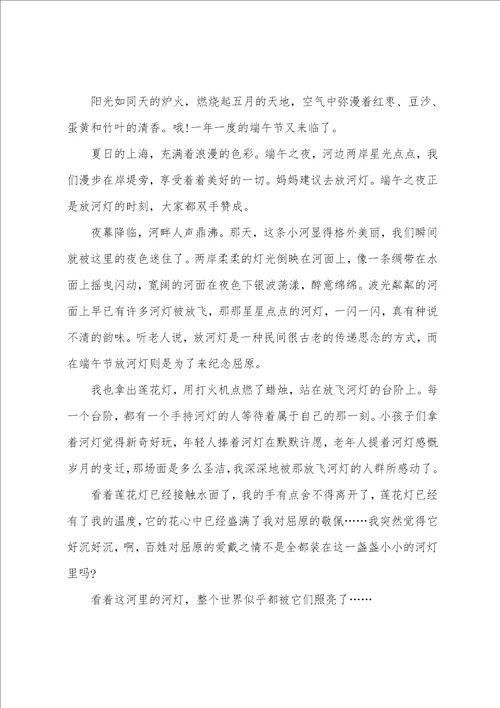 阳光如同天的炉火，燃烧起五月的天地，空气中弥漫着红枣、豆沙、蛋黄和竹叶的清香。哦!一年一度的端午节又来临了。

夏日的上海，充满着浪漫的色彩。端午之夜，河边两岸星光点点，我们漫步在岸堤旁，享受着着美好的一切。妈妈建议去放河灯。端午之夜正是放河灯的时刻，大家都双手赞成。

夜幕降临，河畔人声鼎沸。那天，这条小河显得格外美丽，我们瞬间就被这里的夜色迷住了。两岸柔柔的灯光倒映在河面上，像一条绸带在水面上摇曳闪动，宽阔的河面在夜色下银波荡漾，醉意绵绵。波光粼粼的河面上早已有许多河灯被放飞，那那星星点点的河灯，一闪一闪，真有种说不清的韵味。听老人说，放河灯是一种民间很古老的传递思念的方式，而在端午节放河灯则是为了来纪念屈原。

我也拿出莲花灯，用打火机点燃了蜡烛，站在放飞河灯的台阶上。每一个台阶，都有一个手持河灯的人等待着属于自己的那一刻。小孩子们拿着河灯觉得新奇好玩，年轻人捧着河灯在默默许愿，老年人提着河灯感慨岁月的变迁，那场面是多么圣洁，我深深地被那放飞河灯的人群所感动了。

看着莲花灯已经接触水面了，我的手有点舍不得离开了，莲花灯已经有了我的温度，它的花心中已经盛满了我对屈原的敬佩……我突然觉得它好沉好沉，啊，百姓对屈原的爱戴之情不是全都装在这一盏盏小小的河灯里吗?

看着这河里的河灯，整个世界似乎都被它们照亮了……